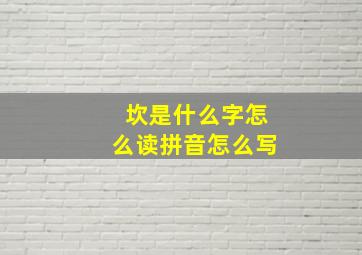 坎是什么字怎么读拼音怎么写